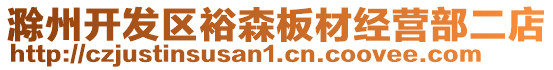 滁州开发区裕森板材经营部二店
http://czjustinsusan1.cn.coovee.com